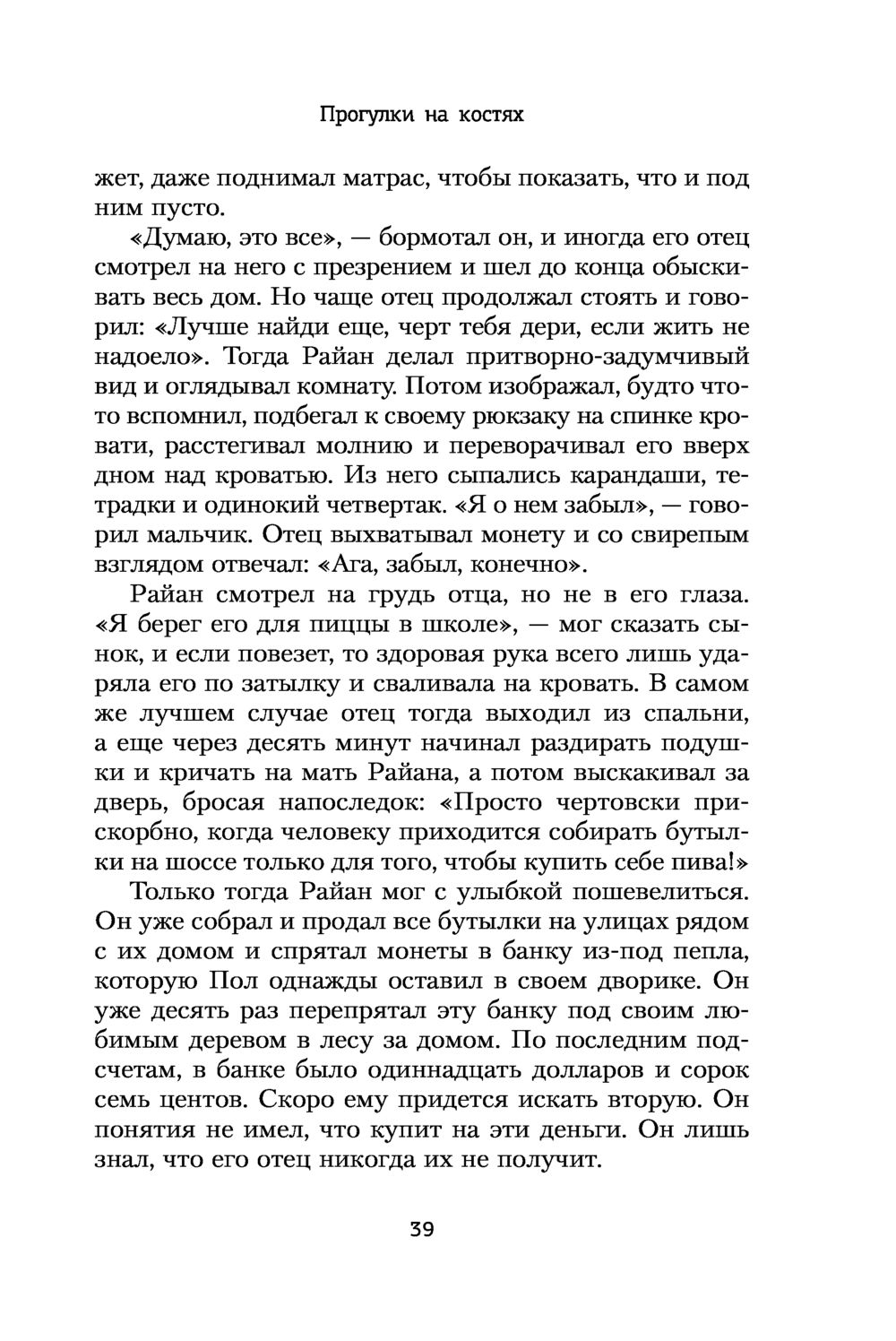 Прогулки на костях

жет, даже поднимал матрас, чтобы показать, что и под ним пусто.

«Думаю, это все», — бормотал он, и иногда его отец смотрел на него с презрением и шел до конца обыскивать весь дом. Но чаще отец продолжал стоять и говорил: «Лучше найди еще, черт тебя дери, если жить не надоело». Тогда Райан делал притворно-задумчивый вид и оглядывал комнату. Потом изображал, будто что-то вспомнил, подбегал к своему рюкзаку на спинке кровати, расстегивал молнию и переворачивал его вверх дном над кроватью. Из него сыпались карандаши, тетрадки и одинокий четвертак. «Я о нем забыл», — говорил мальчик. Отец выхватывал монету и со свирепым взглядом отвечал: «Ага, забыл, конечно».

Райан смотрел на грудь отца, но не в его глаза. «Я берег его для пиццы в школе», — мог сказать сынок, и если повезет, то здоровая рука всего лишь ударяла его по затылку и сваливала на кровать. В самом же лучшем случае отец тогда выходил из спальни, а еще через десять минут начинал раздирать подушки и кричать на мать Райана, а потом выскакивал за дверь, бросая напоследок: «Просто чертовски прискорбно, когда человеку приходится собирать бутылки на шоссе только для того, чтобы купить себе пива!»

Только тогда Райан мог с улыбкой пошевелиться. Он уже собрал и продал все бутылки на улицах рядом с их домом и спрятал монеты в банку из-под пепла, которую Пол однажды оставил в своем дворике. Он уже десять раз перепрятал эту банку под своим любимым деревом в лесу за домом. По последним подсчетам, в банке было одиннадцать долларов и сорок семь центов. Скоро ему придется искать вторую. Он понятия не имел, что купит на эти деньги. Он лишь знал, что его отец никогда их не получит.

39